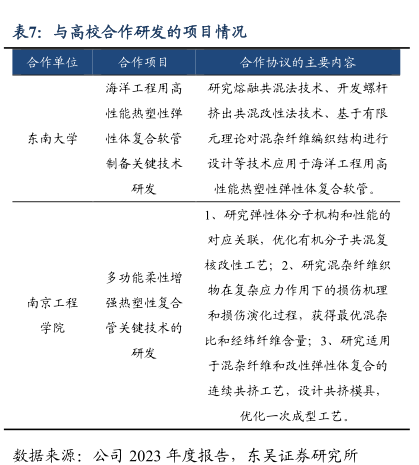 表7：与高校合作研发的项目情况

| 合作单位 | 合作项目 | 合作协议的主要内容 |
|---|---|---|
| 东南大学 | 海洋工程用高性能热塑性弹性体复合软管制备关键技术研发 | 研究熔融共混法技术、开发螺杆挤出共混改性法技术、基于有限元理论对混杂纤维编织结构进行设计等技术应用于海洋工程用高性能热塑性弹性体复合软管。 |
| 南京工程学院 | 多功能柔性增强热塑性复合管关键技术的研发 | 1、研究弹性体分子机构和性能的对应关联，优化有机分子共混复核改性工艺；2、研究混杂纤维织物在复杂应力作用下的损伤机理和损伤演化过程，获得最优混杂比和经纬纤维含量；3、研究适用于混杂纤维和改性弹性体复合的连续共挤工艺，设计共挤模具，优化一次成型工艺。 |

数据来源：公司 2023 年度报告，东吴证券研究所